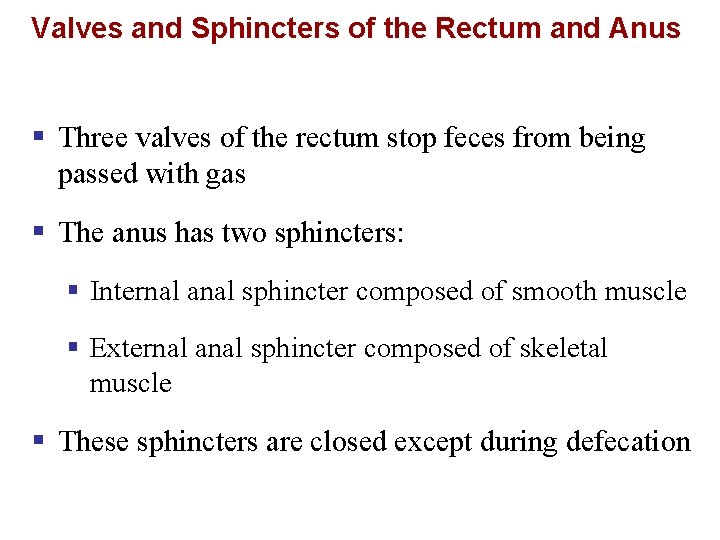 Valves and Sphincters of the Rectum and Anus

▪ Three valves of the rectum stop feces from being passed with gas

▪ The anus has two sphincters:

▪ Internal anal sphincter composed of smooth muscle

▪ External anal sphincter composed of skeletal muscle

▪ These sphincters are closed except during defecation